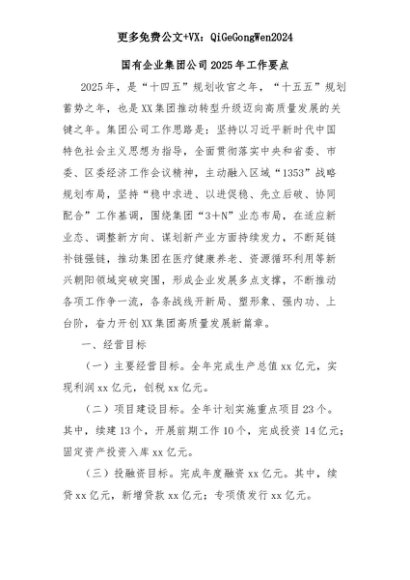 更多免费公文+VX：QiGeGongWen2024

国有企业集团公司2025年工作要点

2025年，是“十四五”规划收官之年，“十五五”规划蓄势之年，也是XX集团推动转型升级迈向高质量发展的关键之年。集团公司工作思路是：坚持以习近平新时代中国特色社会主义思想为指导，全面贯彻落实中央和省委、市委、区委经济工作会议精神，主动融入区域“1353”战略规划布局，坚持“稳中求进、以进促稳、先立后破、协同配合”工作基调，围绕集团“3+N”业态布局，在适应新业态、调整新方向、谋划新产业方面持续发力，不断延链补链强链，推动集团在医疗健康养老、资源循环利用等新兴朝阳领域突破突围，形成企业发展多点支撑，不断推动各项工作争一流，各条战线开新局、塑形象、强内功、上台阶，奋力开创XX集团高质量发展新篇章。

一、经营目标

（一）主要经营目标。全年完成生产总值xx亿元，实现利润xx亿元，创税xx亿元。

（二）项目建设目标。全年计划实施重点项目23个。其中，续建13个，开展前期工作10个，完成投资14亿元；固定资产投资入库xx亿元。

（三）投融资目标。完成年度融资xx亿元。其中，续贷xx亿元，新增贷款xx亿元；专项债发行xx亿元。